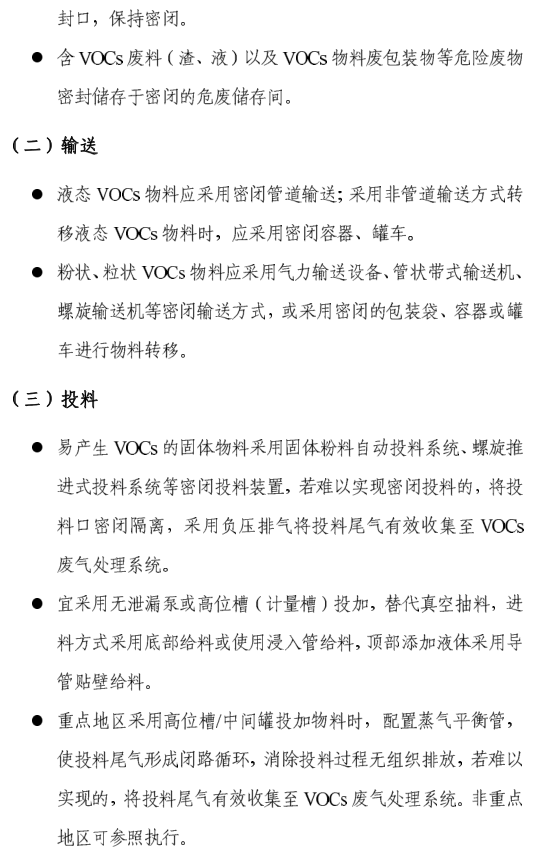 封口，保持密闭。

● 含 VOCs 废料（渣、液）以及 VOCs 物料废包装物等危险废物密封储存于密闭的危废储存间。

（二）输送

● 液态 VOCs 物料应采用密闭管道输送；采用非管道输送方式转移液态 VOCs 物料时，应采用密闭容器、罐车。

● 粉状、粒状 VOCs 物料应采用气力输送设备、管状带式输送机、螺旋输送机等密闭输送方式，或采用密闭的包装袋、容器或罐车进行物料转移。

（三）投料

● 易产生 VOCs 的固体物料采用固体粉料自动投料系统、螺旋推进式投料系统等密闭投料装置，若难以实现密闭投料的，将投料口密闭隔离，采用负压排气将投料尾气有效收集至 VOCs 废气处理系统。

● 宜采用无泄漏泵或高位槽（计量槽）投加，替代真空抽料，进料方式采用底部给料或使用浸入管给料，顶部添加液体采用导管贴壁给料。

● 重点地区采用高位槽/中间罐投加物料时，配置蒸气平衡管，使投料尾气形成闭路循环，消除投料过程无组织排放，若难以实现的，将投料尾气有效收集至 VOCs 废气处理系统。非重点地区可参照执行。